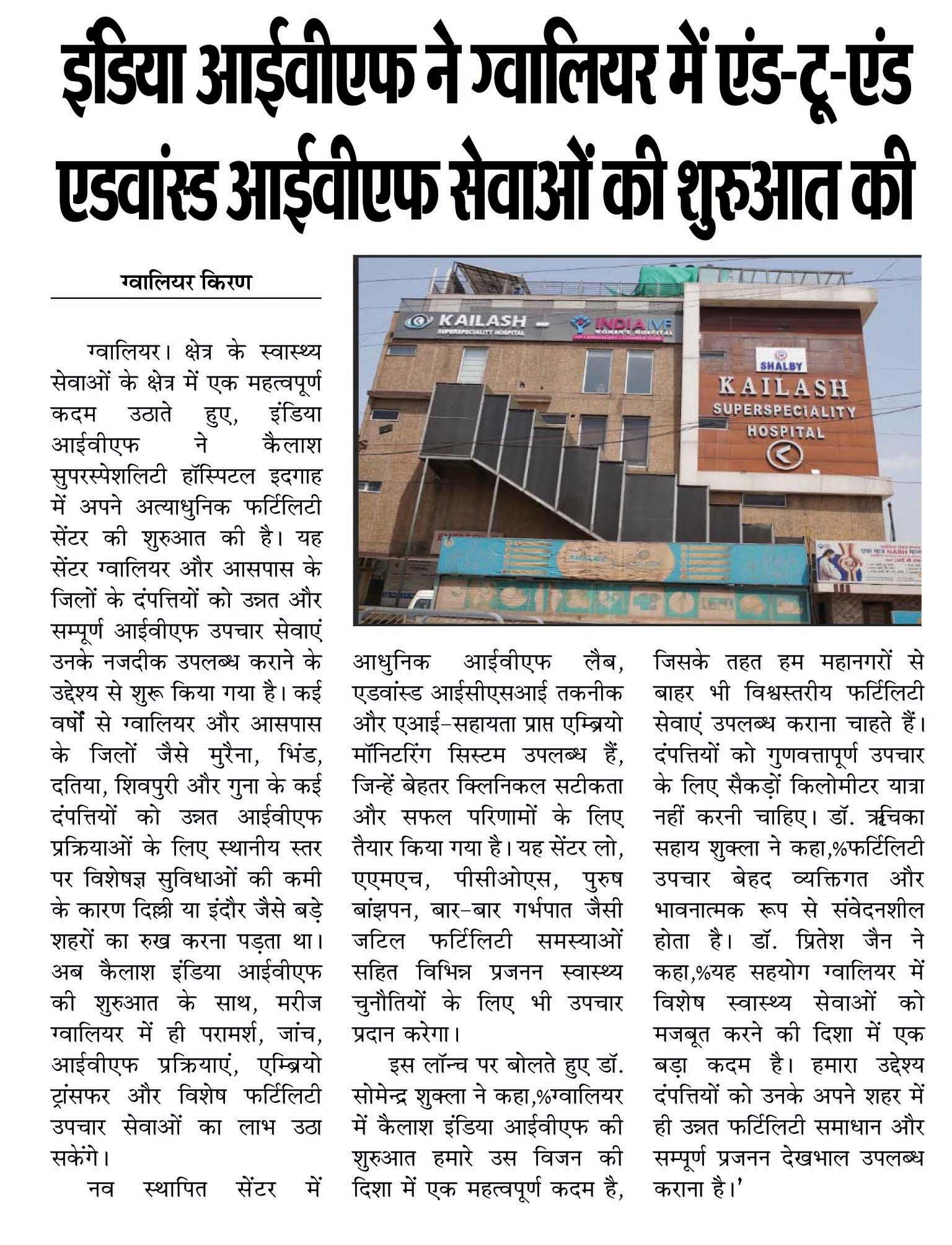 इंडिया आईवीएफ ने ग्वालियर में एंड-टू-एंड एडवांस्ड आईवीएफ सेवाओं की शुरुआत की

ग्वालियर किरण

ग्वालियर। क्षेत्र के स्वास्थ्य सेवाओं के क्षेत्र में एक महत्वपूर्ण कदम उठाते हुए, इंडिया आईवीएफ ने कैलाश सुपरस्पेशलिटी हॉस्पिटल इदगाह में अपने अत्याधुनिक फर्टिलिटी सेंटर की शुरुआत की है। यह सेंटर ग्वालियर और आसपास के जिलों के दंपत्तियों को उन्नत और सम्पूर्ण आईवीएफ उपचार सेवाएं उनके नजदीक उपलब्ध कराने के उद्देश्य से शुरू किया गया है। कई वर्षों से ग्वालियर और आसपास के जिलों जैसे मुरैना, भिंड, दतिया, शिवपुरी और गुना के कई दंपत्तियों को उन्नत आईवीएफ प्रक्रियाओं के लिए स्थानीय स्तर पर विशेषज्ञ सुविधाओं की कमी के कारण दिल्ली या इंदौर जैसे बड़े शहरों का रुख करना पड़ता था। अब कैलाश इंडिया आईवीएफ की शुरुआत के साथ, मरीज ग्वालियर में ही परामर्श, जांच, आईवीएफ प्रक्रियाएं, एम्ब्रियो ट्रांसफर और विशेष फर्टिलिटी उपचार सेवाओं का लाभ उठा सकेंगे।

नव स्थापित सेंटर में आधुनिक आईवीएफ लैब, एडवांस्ड आईसीएसआई तकनीक और एआई-सहायता प्राप्त एम्ब्रियो मॉनिटरिंग सिस्टम उपलब्ध हैं, जिन्हें बेहतर क्लिनिकल सटीकता और सफल परिणामों के लिए तैयार किया गया है। यह सेंटर लो, एएमएच, पीसीओएस, पुरुष बांझपन, बार-बार गर्भपात जैसी जटिल फर्टिलिटी समस्याओं सहित विभिन्न प्रजनन स्वास्थ्य चुनौतियों के लिए भी उपचार प्रदान करेगा।

इस लॉन्च पर बोलते हुए डॉ. सोमेन्द्र शुक्ला ने कहा,%ग्वालियर में कैलाश इंडिया आईवीएफ की शुरुआत हमारे उस विजन की दिशा में एक महत्वपूर्ण कदम है, जिसके तहत हम महानगरों से बाहर भी विश्वस्तरीय फर्टिलिटी सेवाएं उपलब्ध कराना चाहते हैं। दंपत्तियों को गुणवत्तापूर्ण उपचार के लिए सैकड़ों किलोमीटर यात्रा नहीं करनी चाहिए। डॉ. ऋचिका सहाय शुक्ला ने कहा,%फर्टिलिटी उपचार बेहद व्यक्तिगत और भावनात्मक रूप से संवेदनशील होता है। डॉ. प्रितेश जैन ने कहा,%यह सहयोग ग्वालियर में विशेष स्वास्थ्य सेवाओं को मजबूत करने की दिशा में एक बड़ा कदम है। हमारा उद्देश्य दंपत्तियों को उनके अपने शहर में ही उन्नत फर्टिलिटी समाधान और सम्पूर्ण प्रजनन देखभाल उपलब्ध कराना है।'

KAILASH SUPERSPECIALITY HOSPITAL
INDIA IVF WOMEN'S HOSPITAL
SHALBY
KAILASH
SUPERSPECIALITY
HOSPITAL